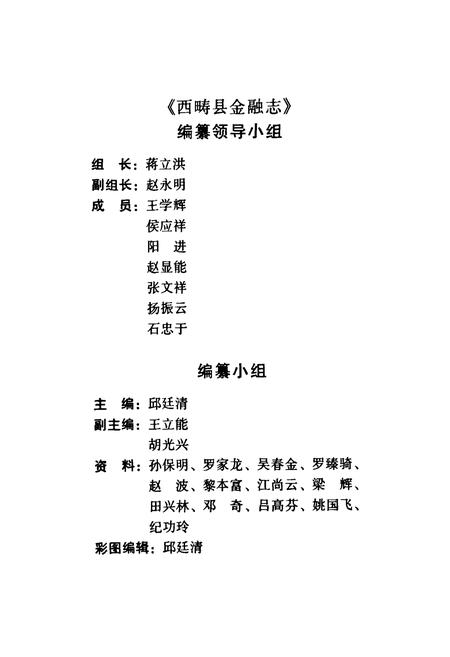 《西畴县金融志》
编纂领导小组

组　长：蒋立洪
副组长：赵永明
成　员：王学辉
侯应祥
阳　进
赵显能
张文祥
扬振云
石忠于

编纂小组

主　编：邱廷清
副主编：王立能
胡光兴
资　料：孙保明、罗家龙、吴春金、罗臻骑、赵　波、黎本富、江尚云、梁　辉、田兴林、邓　奇、吕高芬、姚国飞、纪功玲
彩图编辑：邱廷清